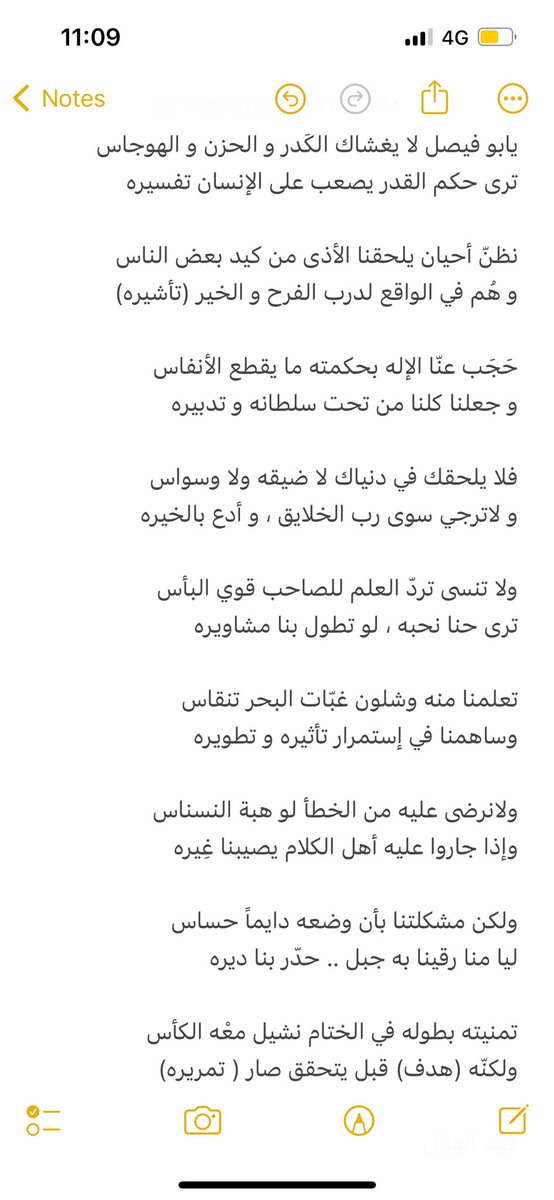 11:09
4G

Notes

يابو فيصل لا يغشاك الكَدر و الحزن و الهوجاس
ترى حكم القدر يصعب على الإنسان تفسيره

نظنّ أحيان يلحقنا الأذى من كيد بعض الناس
و هُم في الواقع لدرب الفرح و الخير (تأشيره)

حَجَب عنّا الإله بحكمته ما يقطع الأنفاس
و جعلنا كلنا من تحت سلطانه و تدبيره

فلا يلحقك في دنياك لا ضيقه ولا وسواس
و لاترجي سوى رب الخلايق ، و أدع بالخيره

ولا تنسى تردّ العلم للصاحب قوي البأس
ترى حنا نحبه ، لو تطول بنا مشاويره

تعلمنا منه وشلون غبّات البحر تنقاس
وساهمنا في إستمرار تأثيره و تطويره

ولانرضى عليه من الخطأ لو هبة النسناس
وإذا جاروا عليه أهل الكلام يصيبنا غِيره

ولكن مشكلتنا بأن وضعه دايماً حساس
ليا منا رقينا به جبل .. حدّر بنا ديره

تمنيته بطوله في الختام نشيل معْه الكأس
ولكنّه (هدف) قبل يتحقق صار ( تمريره)